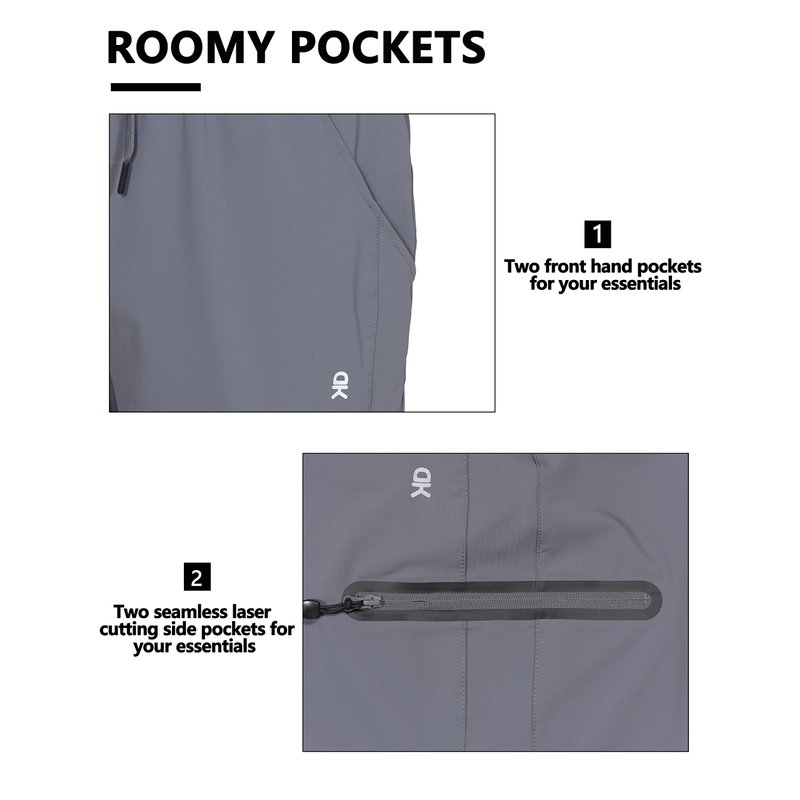 ROOMY POCKETS

DK

1

Two front hand pockets for your essentials

DK

2

Two seamless laser cutting side pockets for your essentials